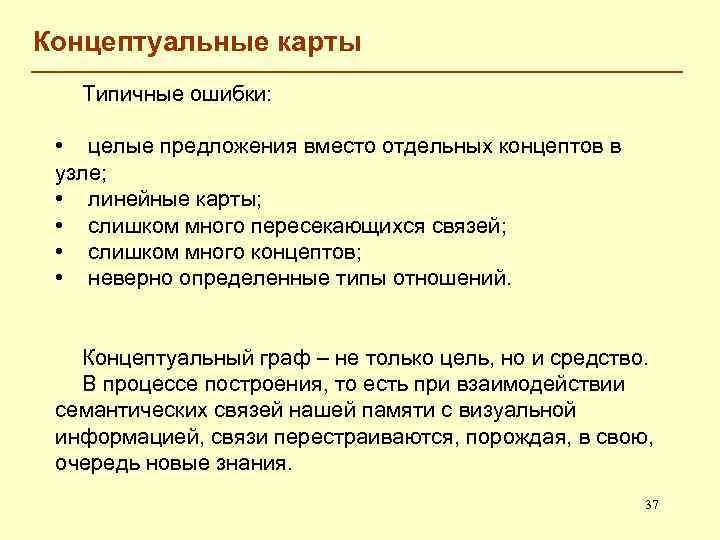 Концептуальные карты

Типичные ошибки:

• целые предложения вместо отдельных концептов в узле;
• линейные карты;
• слишком много пересекающихся связей;
• слишком много концептов;
• неверно определенные типы отношений.

Концептуальный граф – не только цель, но и средство.
В процессе построения, то есть при взаимодействии семантических связей нашей памяти с визуальной информацией, связи перестраиваются, порождая, в свою, очередь новые знания.

37